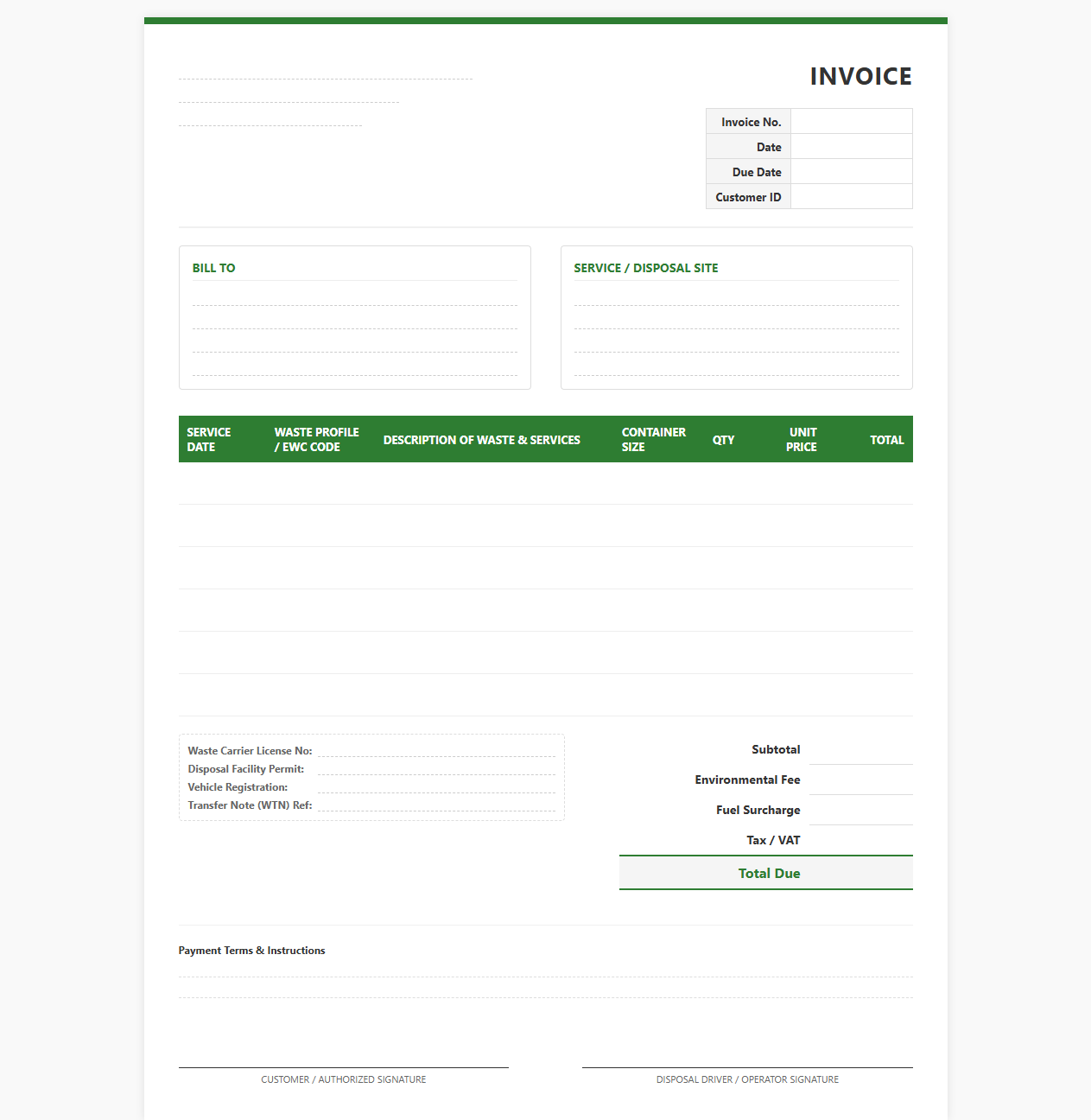 INVOICE

| Invoice No. | |
|---|---|
| Date | |
| Due Date | |
| Customer ID | |

BILL TO

SERVICE / DISPOSAL SITE

| SERVICE DATE | WASTE PROFILE / EWC CODE | DESCRIPTION OF WASTE & SERVICES | CONTAINER SIZE | QTY | UNIT PRICE | TOTAL |
|---|---|---|---|---|---|---|
| | | | | | | |
| | | | | | | |
| | | | | | | |
| | | | | | | |
| | | | | | | |
| | | | | | | |

Waste Carrier License No:
Disposal Facility Permit:
Vehicle Registration:
Transfer Note (WTN) Ref:

Subtotal
Environmental Fee
Fuel Surcharge
Tax / VAT
Total Due

Payment Terms & Instructions

CUSTOMER / AUTHORIZED SIGNATURE

DISPOSAL DRIVER / OPERATOR SIGNATURE